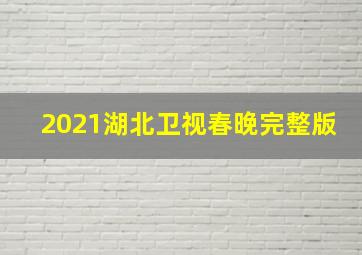 2021湖北卫视春晚完整版